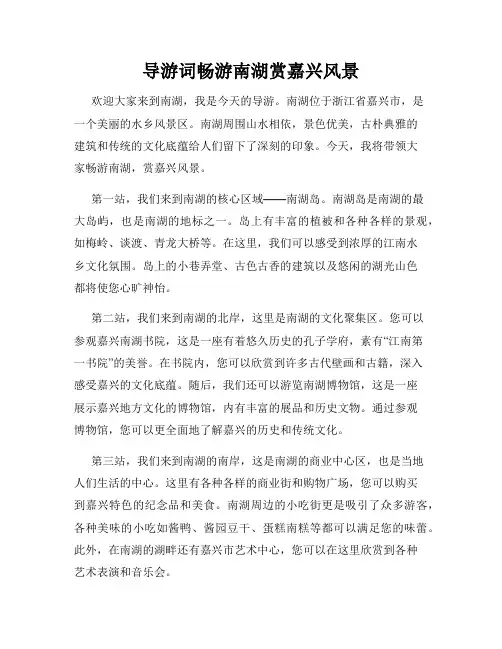 导游词畅游南湖赏嘉兴风景

欢迎大家来到南湖，我是今天的导游。南湖位于浙江省嘉兴市，是一个美丽的水乡风景区。南湖周围山水相依，景色优美，古朴典雅的建筑和传统的文化底蕴给人们留下了深刻的印象。今天，我将带领大家畅游南湖，赏嘉兴风景。

第一站，我们来到南湖的核心区域——南湖岛。南湖岛是南湖的最大岛屿，也是南湖的地标之一。岛上有丰富的植被和各种各样的景观，如梅岭、谈渡、青龙大桥等。在这里，我们可以感受到浓厚的江南水乡文化氛围。岛上的小巷弄堂、古色古香的建筑以及悠闲的湖光山色都将使您心旷神怡。

第二站，我们来到南湖的北岸，这里是南湖的文化聚集区。您可以参观嘉兴南湖书院，这是一座有着悠久历史的孔子学府，素有“江南第一书院”的美誉。在书院内，您可以欣赏到许多古代壁画和古籍，深入感受嘉兴的文化底蕴。随后，我们还可以游览南湖博物馆，这是一座展示嘉兴地方文化的博物馆，内有丰富的展品和历史文物。通过参观博物馆，您可以更全面地了解嘉兴的历史和传统文化。

第三站，我们来到南湖的南岸，这是南湖的商业中心区，也是当地人们生活的中心。这里有各种各样的商业街和购物广场，您可以购买到嘉兴特色的纪念品和美食。南湖周边的小吃街更是吸引了众多游客，各种美味的小吃如酱鸭、酱园豆干、蛋糕南糕等都可以满足您的味蕾。此外，在南湖的湖畔还有嘉兴市艺术中心，您可以在这里欣赏到各种艺术表演和音乐会。